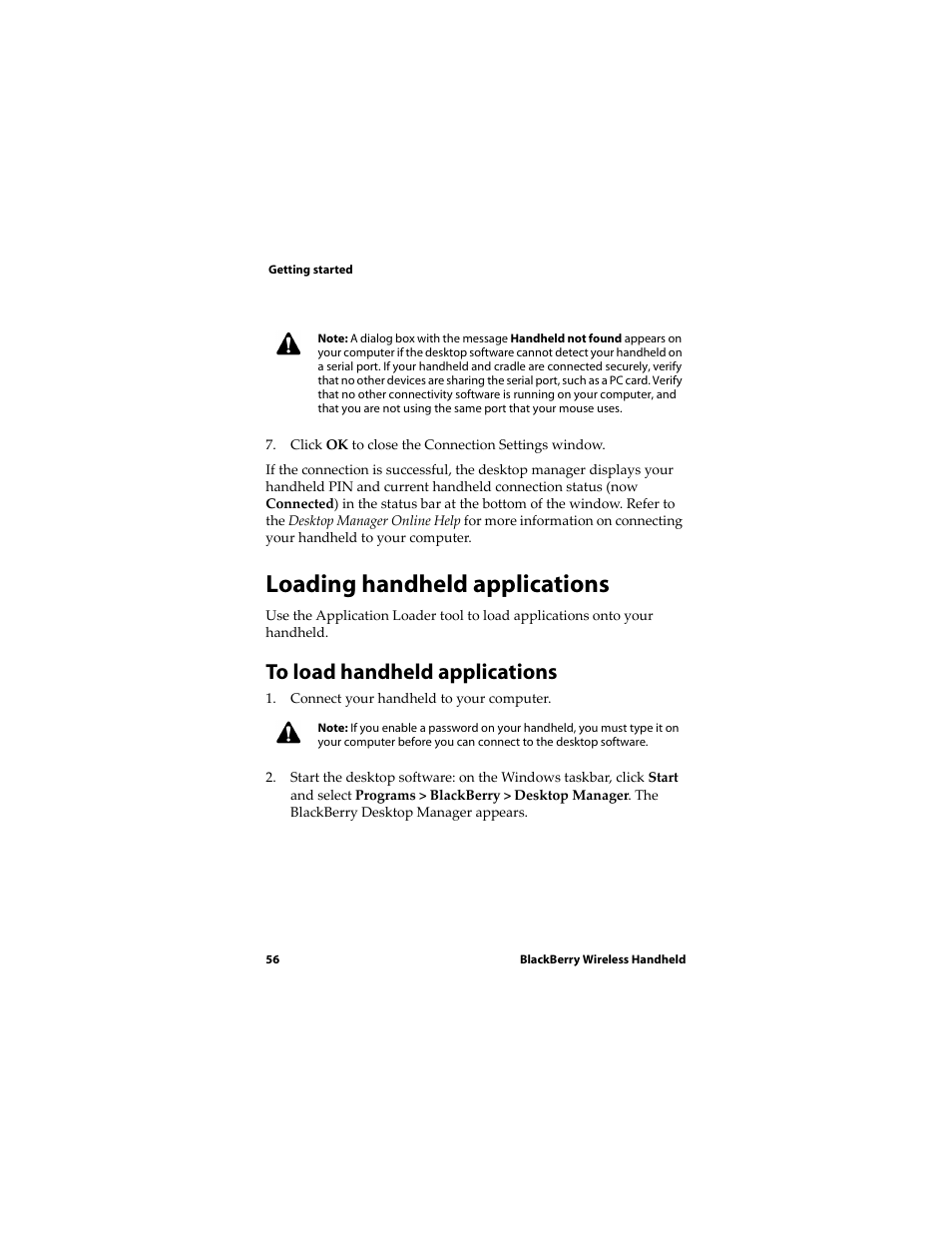 Getting started

Note: A dialog box with the message Handheld not found appears on your computer if the desktop software cannot detect your handheld on a serial port. If your handheld and cradle are connected securely, verify that no other devices are sharing the serial port, such as a PC card. Verify that no other connectivity software is running on your computer, and that you are not using the same port that your mouse uses.

7. Click OK to close the Connection Settings window.

If the connection is successful, the desktop manager displays your handheld PIN and current handheld connection status (now Connected) in the status bar at the bottom of the window. Refer to the Desktop Manager Online Help for more information on connecting your handheld to your computer.

Loading handheld applications

Use the Application Loader tool to load applications onto your handheld.

To load handheld applications

1. Connect your handheld to your computer.

Note: If you enable a password on your handheld, you must type it on your computer before you can connect to the desktop software.

2. Start the desktop software: on the Windows taskbar, click Start and select Programs > BlackBerry > Desktop Manager. The BlackBerry Desktop Manager appears.

56 BlackBerry Wireless Handheld